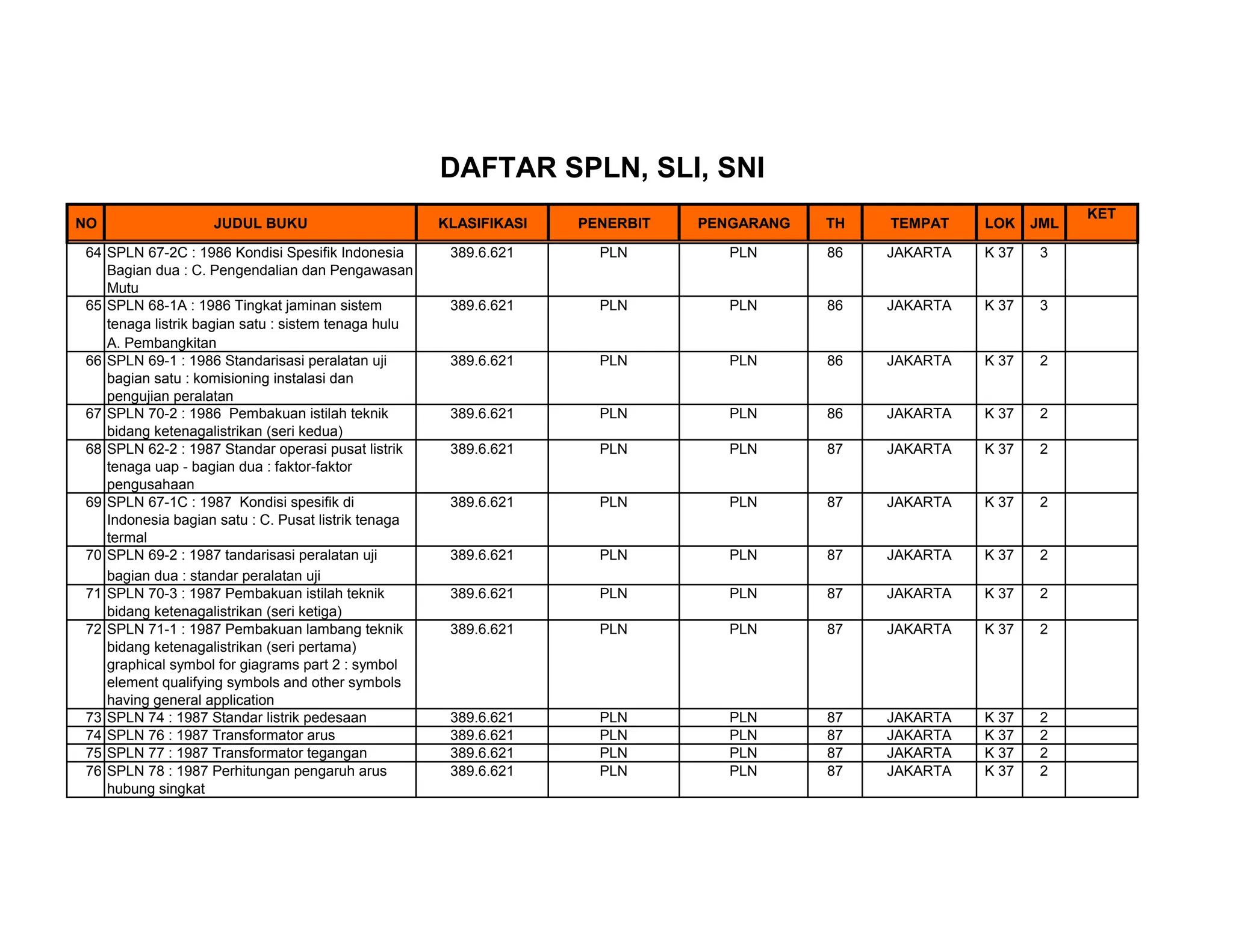 DAFTAR SPLN, SLI, SNI

| NO | JUDUL BUKU | KLASIFIKASI | PENERBIT | PENGARANG | TH | TEMPAT | LOK | JML | KET |
|---|---|---|---|---|---|---|---|---|---|
| 64 | SPLN 67-2C : 1986 Kondisi Spesifik Indonesia Bagian dua : C. Pengendalian dan Pengawasan Mutu | 389.6.621 | PLN | PLN | 86 | JAKARTA | K 37 | 3 | |
| 65 | SPLN 68-1A : 1986 Tingkat jaminan sistem tenaga listrik bagian satu : sistem tenaga hulu A. Pembangkitan | 389.6.621 | PLN | PLN | 86 | JAKARTA | K 37 | 3 | |
| 66 | SPLN 69-1 : 1986 Standarisasi peralatan uji bagian satu : komisioning instalasi dan pengujian peralatan | 389.6.621 | PLN | PLN | 86 | JAKARTA | K 37 | 2 | |
| 67 | SPLN 70-2 : 1986 Pembakuan istilah teknik bidang ketenagalistrikan (seri kedua) | 389.6.621 | PLN | PLN | 86 | JAKARTA | K 37 | 2 | |
| 68 | SPLN 62-2 : 1987 Standar operasi pusat listrik tenaga uap - bagian dua : faktor-faktor pengusahaan | 389.6.621 | PLN | PLN | 87 | JAKARTA | K 37 | 2 | |
| 69 | SPLN 67-1C : 1987 Kondisi spesifik di Indonesia bagian satu : C. Pusat listrik tenaga termal | 389.6.621 | PLN | PLN | 87 | JAKARTA | K 37 | 2 | |
| 70 | SPLN 69-2 : 1987 tandarisasi peralatan uji bagian dua : standar peralatan uji | 389.6.621 | PLN | PLN | 87 | JAKARTA | K 37 | 2 | |
| 71 | SPLN 70-3 : 1987 Pembakuan istilah teknik bidang ketenagalistrikan (seri ketiga) | 389.6.621 | PLN | PLN | 87 | JAKARTA | K 37 | 2 | |
| 72 | SPLN 71-1 : 1987 Pembakuan lambang teknik bidang ketenagalistrikan (seri pertama) graphical symbol for giagrams part 2 : symbol element qualifying symbols and other symbols having general application | 389.6.621 | PLN | PLN | 87 | JAKARTA | K 37 | 2 | |
| 73 | SPLN 74 : 1987 Standar listrik pedesaan | 389.6.621 | PLN | PLN | 87 | JAKARTA | K 37 | 2 | |
| 74 | SPLN 76 : 1987 Transformator arus | 389.6.621 | PLN | PLN | 87 | JAKARTA | K 37 | 2 | |
| 75 | SPLN 77 : 1987 Transformator tegangan | 389.6.621 | PLN | PLN | 87 | JAKARTA | K 37 | 2 | |
| 76 | SPLN 78 : 1987 Perhitungan pengaruh arus hubung singkat | 389.6.621 | PLN | PLN | 87 | JAKARTA | K 37 | 2 | |